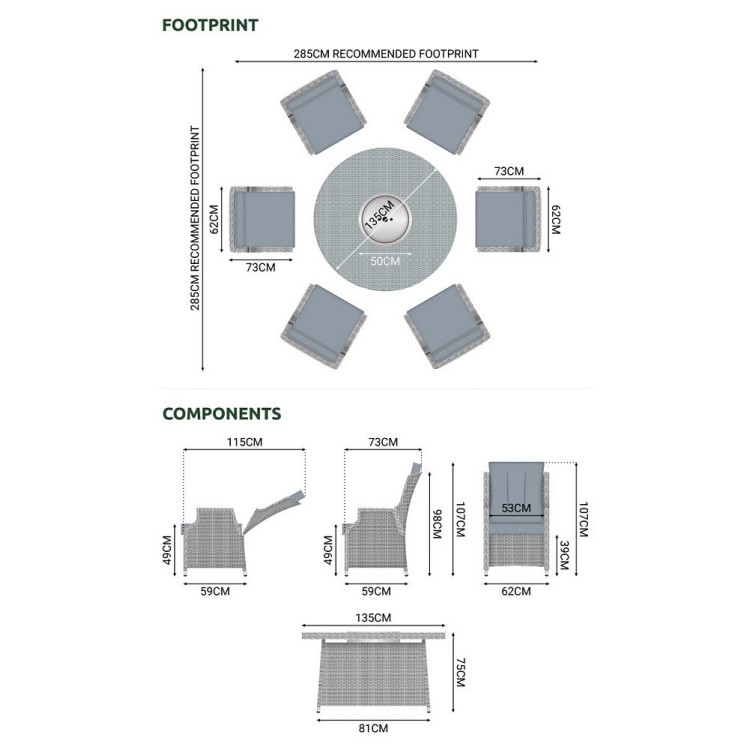 FOOTPRINT

285CM RECOMMENDED FOOTPRINT

285CM RECOMMENDED FOOTPRINT

73CM

62CM

62CM

73CM

135CM

50CM

COMPONENTS

115CM

49CM

59CM

73CM

98CM

107CM

49CM

59CM

53CM

107CM

39CM

62CM

135CM

75CM

81CM